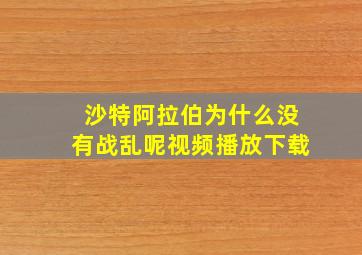 沙特阿拉伯为什么没有战乱呢视频播放下载